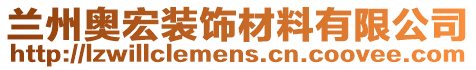 兰州奥宏装饰材料有限公司
http://lzwillclemens.cn.coovee.com